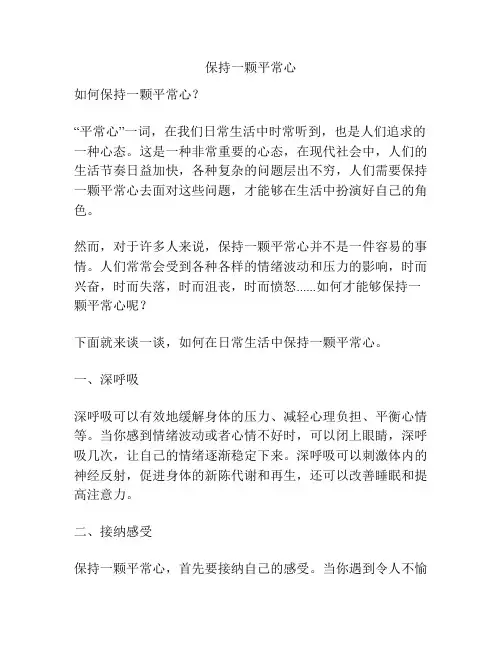 保持一颗平常心

如何保持一颗平常心？

“平常心”一词，在我们日常生活中时常听到，也是人们追求的一种心态。这是一种非常重要的心态，在现代社会中，人们的生活节奏日益加快，各种复杂的问题层出不穷，人们需要保持一颗平常心去面对这些问题，才能够在生活中扮演好自己的角色。

然而，对于许多人来说，保持一颗平常心并不是一件容易的事情。人们常常会受到各种各样的情绪波动和压力的影响，时而兴奋，时而失落，时而沮丧，时而愤怒......如何才能够保持一颗平常心呢？

下面就来谈一谈，如何在日常生活中保持一颗平常心。

一、深呼吸

深呼吸可以有效地缓解身体的压力、减轻心理负担、平衡心情等。当你感到情绪波动或者心情不好时，可以闭上眼睛，深呼吸几次，让自己的情绪逐渐稳定下来。深呼吸可以刺激体内的神经反射，促进身体的新陈代谢和再生，还可以改善睡眠和提高注意力。

二、接纳感受

保持一颗平常心，首先要接纳自己的感受。当你遇到令人不愉